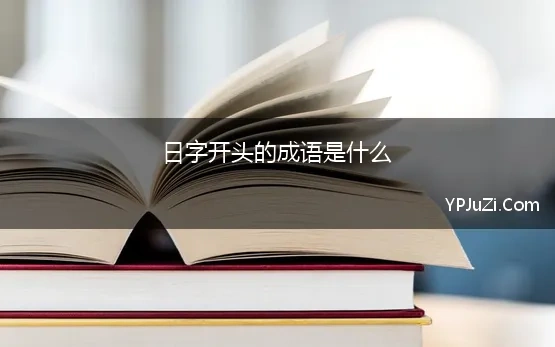 日字开头的成语是什么

YPJuZi.Com